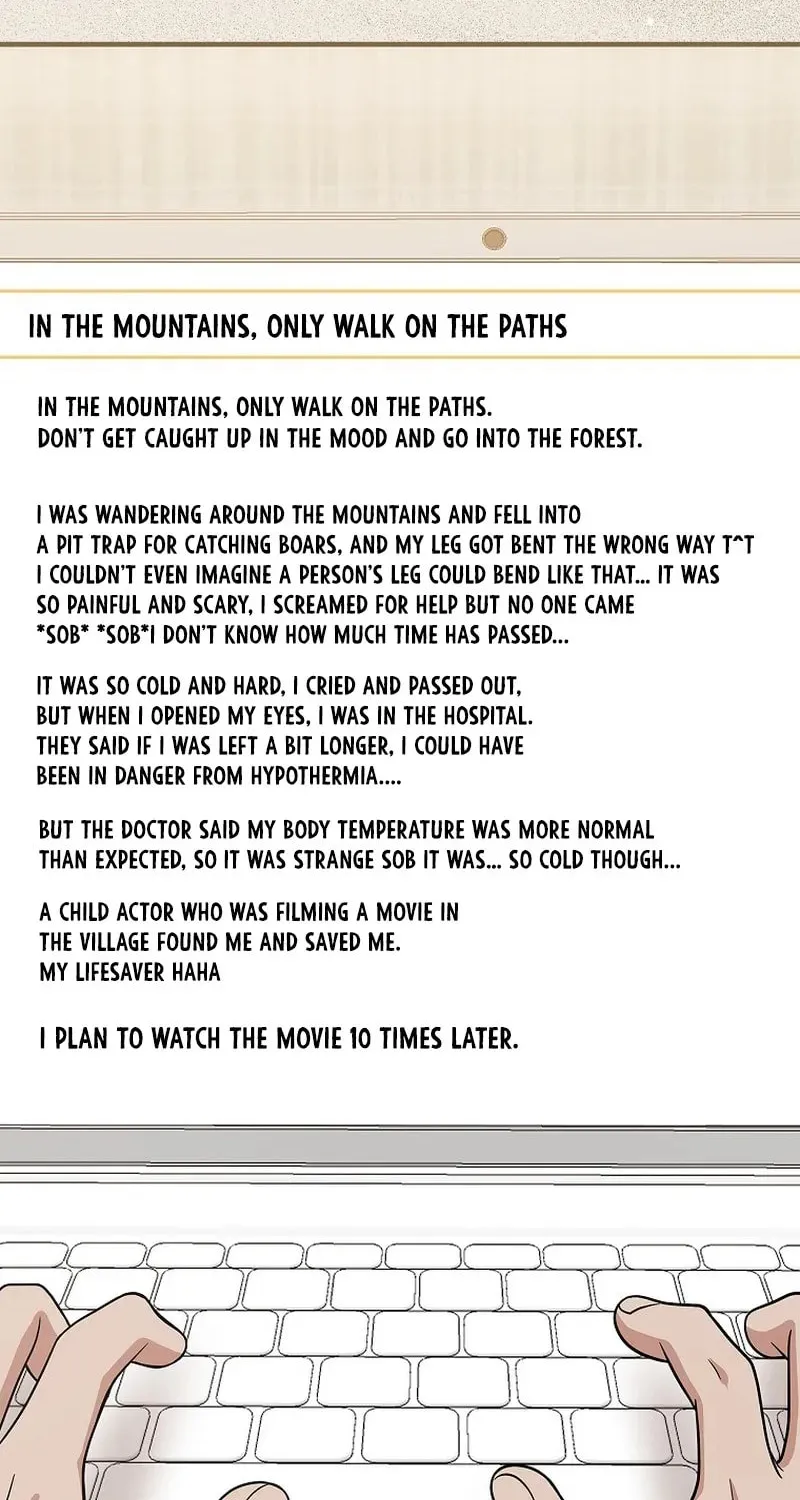 IN THE MOUNTAINS, ONLY WALK ON THE PATHS

IN THE MOUNTAINS, ONLY WALK ON THE PATHS.
DON'T GET CAUGHT UP IN THE MOOD AND GO INTO THE FOREST.

I WAS WANDERING AROUND THE MOUNTAINS AND FELL INTO A PIT TRAP FOR CATCHING BOARS, AND MY LEG GOT BENT THE WRONG WAY T^T I COULDN'T EVEN IMAGINE A PERSON'S LEG COULD BEND LIKE THAT... IT WAS SO PAINFUL AND SCARY, I SCREAMED FOR HELP BUT NO ONE CAME *SOB* *SOB*I DON'T KNOW HOW MUCH TIME HAS PASSED...

IT WAS SO COLD AND HARD, I CRIED AND PASSED OUT, BUT WHEN I OPENED MY EYES, I WAS IN THE HOSPITAL. THEY SAID IF I WAS LEFT A BIT LONGER, I COULD HAVE BEEN IN DANGER FROM HYPOTHERMIA....

BUT THE DOCTOR SAID MY BODY TEMPERATURE WAS MORE NORMAL THAN EXPECTED, SO IT WAS STRANGE SOB IT WAS... SO COLD THOUGH...

A CHILD ACTOR WHO WAS FILMING A MOVIE IN THE VILLAGE FOUND ME AND SAVED ME.
MY LIFESAVER HAHA

I PLAN TO WATCH THE MOVIE 10 TIMES LATER.